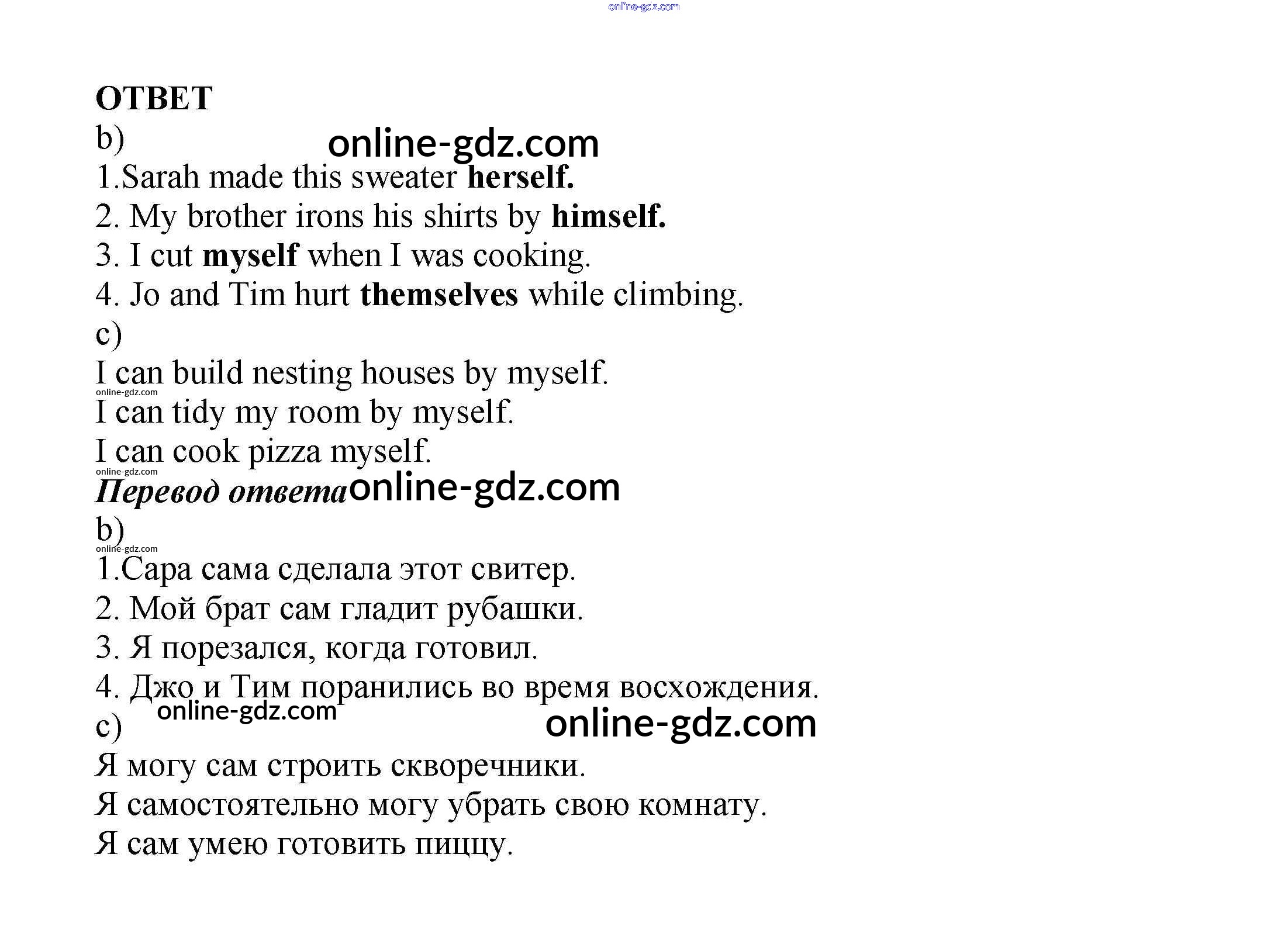 online-gdz.com

ОТВЕТ
b) online-gdz.com
1.Sarah made this sweater herself.
2. My brother irons his shirts by himself.
3. I cut myself when I was cooking.
4. Jo and Tim hurt themselves while climbing.
c)
I can build nesting houses by myself.
online-gdz.com
I can tidy my room by myself.
I can cook pizza myself.
online-gdz.com
Перевод ответа online-gdz.com
b)
online-gdz.com
1.Сара сама сделала этот свитер.
2. Мой брат сам гладит рубашки.
3. Я порезался, когда готовил.
4. Джо и Тим поранились во время восхождения.
online-gdz.com
c) online-gdz.com
Я могу сам строить скворечники.
Я самостоятельно могу убрать свою комнату.
Я сам умею готовить пиццу.